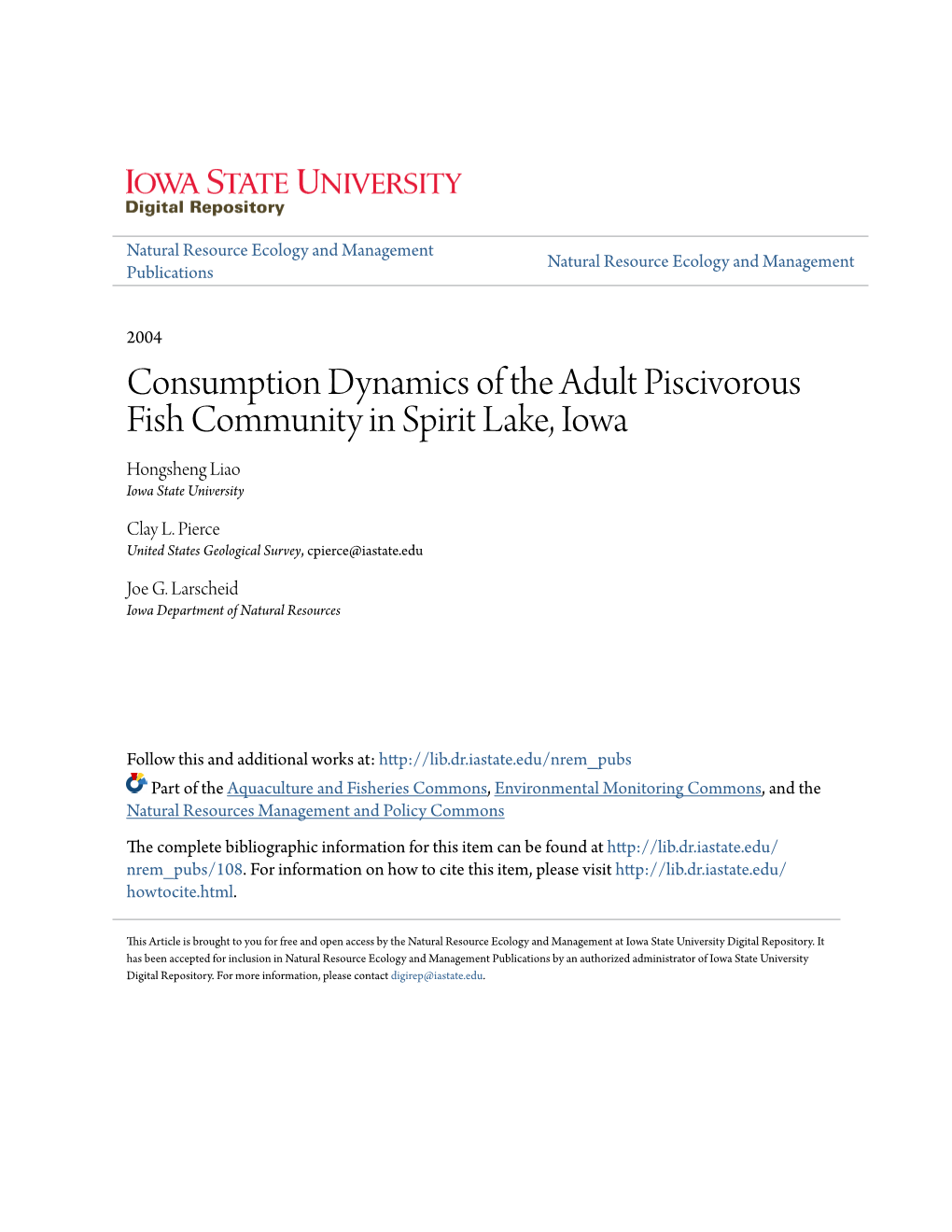 IOWA STATE UNIVERSITY
Digital Repository

Natural Resource Ecology and Management Publications

Natural Resource Ecology and Management

2004

Consumption Dynamics of the Adult Piscivorous Fish Community in Spirit Lake, Iowa

Hongsheng Liao
Iowa State University

Clay L. Pierce
United States Geological Survey, cpierce@iastate.edu

Joe G. Larscheid
Iowa Department of Natural Resources

Follow this and additional works at: http://lib.dr.iastate.edu/nrem_pubs

Part of the Aquaculture and Fisheries Commons, Environmental Monitoring Commons, and the Natural Resources Management and Policy Commons

The complete bibliographic information for this item can be found at http://lib.dr.iastate.edu/nrem_pubs/108. For information on how to cite this item, please visit http://lib.dr.iastate.edu/howtocite.html.

This Article is brought to you for free and open access by the Natural Resource Ecology and Management at Iowa State University Digital Repository. It has been accepted for inclusion in Natural Resource Ecology and Management Publications by an authorized administrator of Iowa State University Digital Repository. For more information, please contact digirep@iastate.edu.